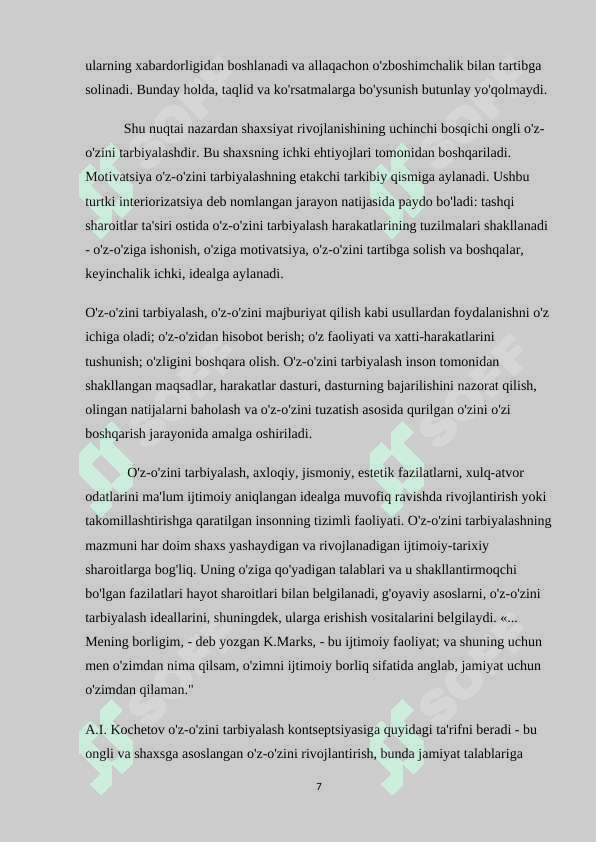 ularning xabardorligidan boshlanadi va allaqachon o'zboshimchalik bilan tartibga solinadi. Bunday holda, taqlid va ko'rsatmalarga bo'ysunish butunlay yo'qolmaydi.

Shu nuqtai nazardan shaxsiyat rivojlanishining uchinchi bosqichi ongli o'z-o'zini tarbiyalashdir. Bu shaxsning ichki ehtiyojlari tomonidan boshqariladi. Motivatsiya o'z-o'zini tarbiyalashning etakchi tarkibiy qismiga aylanadi. Ushbu turtki interiorizatsiya deb nomlangan jarayon natijasida paydo bo'ladi: tashqi sharoitlar ta'siri ostida o'z-o'zini tarbiyalash harakatlarining tuzilmalari shakllanadi - o'z-o'ziga ishonish, o'ziga motivatsiya, o'z-o'zini tartibga solish va boshqalar, keyinchalik ichki, idealga aylanadi.

O'z-o'zini tarbiyalash, o'z-o'zini majburiyat qilish kabi usullardan foydalanishni o'z ichiga oladi; o'z-o'zidan hisobot berish; o'z faoliyati va xatti-harakatlarini tushunish; o'zligini boshqara olish. O'z-o'zini tarbiyalash inson tomonidan shakllangan maqsadlar, harakatlar dasturi, dasturning bajarilishini nazorat qilish, olingan natijalarni baholash va o'z-o'zini tuzatish asosida qurilgan o'zini o'zi boshqarish jarayonida amalga oshiriladi.

O'z-o'zini tarbiyalash, axloqiy, jismoniy, estetik fazilatlarni, xulq-atvor odatlarini ma'lum ijtimoiy aniqlangan idealga muvofiq ravishda rivojlantirish yoki takomillashtirishga qaratilgan insonning tizimli faoliyati. O'z-o'zini tarbiyalashning mazmuni har doim shaxs yashaydigan va rivojlanadigan ijtimoiy-tarixiy sharoitlarga bog'liq. Uning o'ziga qo'yadigan talablari va u shakllantirmoqchi bo'lgan fazilatlari hayot sharoitlari bilan belgilanadi, g'oyaviy asoslarni, o'z-o'zini tarbiyalash ideallarini, shuningdek, ularga erishish vositalarini belgilaydi. «... Mening borligim, - deb yozgan K.Marks, - bu ijtimoiy faoliyat; va shuning uchun men o'zimdan nima qilsam, o'zimni ijtimoiy borliq sifatida anglab, jamiyat uchun o'zimdan qilaman."

A.I. Kochetov o'z-o'zini tarbiyalash kontseptsiyasiga quyidagi ta'rifni beradi - bu ongli va shaxsga asoslangan o'z-o'zini rivojlantirish, bunda jamiyat talablariga

7